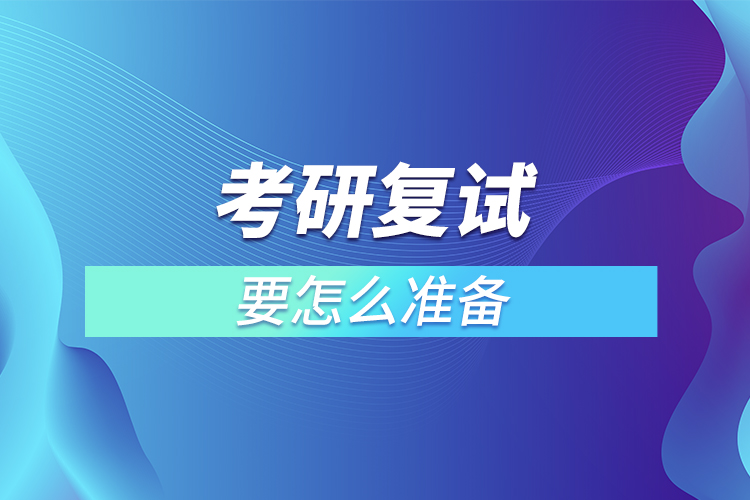 考研复试

要怎么准备